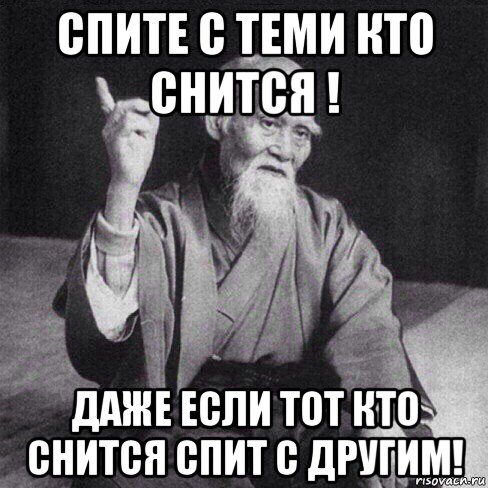 СПИТЕ С ТЕМИ КТО СНИТСЯ !

ДАЖЕ ЕСЛИ ТОТ КТО СНИТСЯ СПИТ С ДРУГИМ!

risovach.ru